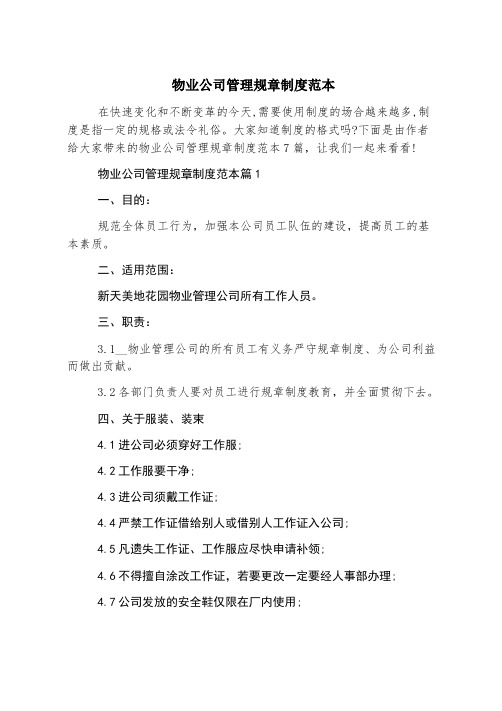 物业公司管理规章制度范本

在快速变化和不断变革的今天,需要使用制度的场合越来越多,制度是指一定的规格或法令礼俗。大家知道制度的格式吗?下面是由作者给大家带来的物业公司管理规章制度范本7篇，让我们一起来看看!

物业公司管理规章制度范本篇1

一、目的:

规范全体员工行为，加强本公司员工队伍的建设，提高员工的基本素质。

二、适用范围:

新天美地花园物业管理公司所有工作人员。

三、职责:

3.1__物业管理公司的所有员工有义务严守规章制度、为公司利益而做出贡献。

3.2各部门负责人要对员工进行规章制度教育，并全面贯彻下去。

四、关于服装、装束

4.1进公司必须穿好工作服;

4.2工作服要干净;

4.3进公司须戴工作证;

4.4严禁工作证借给别人或借别人工作证入公司;

4.5凡遗失工作证、工作服应尽快申请补领;

4.6不得擅自涂改工作证，若要更改一定要经人事部办理;

4.7公司发放的安全鞋仅限在厂内使用;